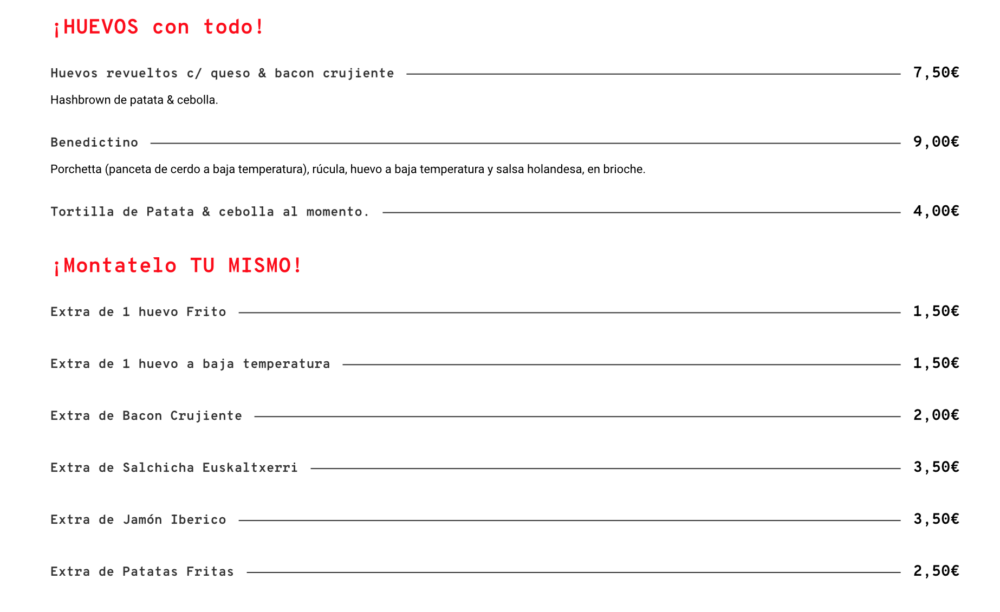 ¡HUEVOS con todo!

Huevos revueltos c/ queso & bacon crujiente 7,50€
Hashbrown de patata & cebolla.

Benedictino 9,00€
Porchetta (panceta de cerdo a baja temperatura), rúcula, huevo a baja temperatura y salsa holandesa, en brioche.

Tortilla de Patata & cebolla al momento. 4,00€

¡Montatelo TU MISMO!

Extra de 1 huevo Frito 1,50€

Extra de 1 huevo a baja temperatura 1,50€

Extra de Bacon Crujiente 2,00€

Extra de Salchicha Euskaltxerri 3,50€

Extra de Jamón Iberico 3,50€

Extra de Patatas Fritas 2,50€